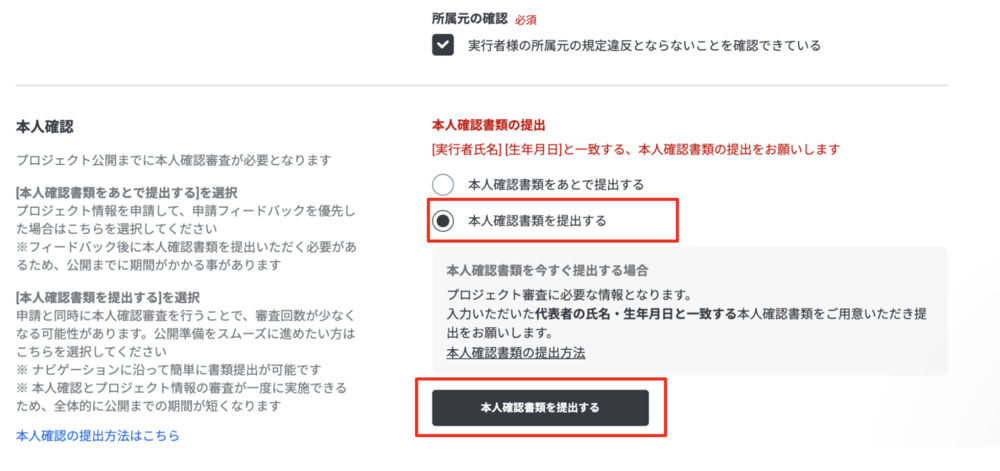 所属元の確認 必須

実行者様の所属元の規定違反とならないことを確認できている

本人確認

プロジェクト公開までに本人確認審査が必要となります

[本人確認書類をあとで提出する]を選択
プロジェクト情報を申請して、申請フィードバックを優先した場合はこちらを選択してください
※フィードバック後に本人確認書類を提出いただく必要があるため、公開までに期間がかかる事があります

[本人確認書類を提出する]を選択
申請と同時に本人確認審査を行うことで、審査回数が少なくなる可能性があります。公開準備をスムーズに進めたい方はこちらを選択してください
※ ナビゲーションに沿って簡単に書類提出が可能です
※ 本人確認とプロジェクト情報の審査が一度に実施できるため、全体的に公開までの期間が短くなります

本人確認の提出方法はこちら

本人確認書類の提出

[実行者氏名] [生年月日]と一致する、本人確認書類の提出をお願いします

本人確認書類をあとで提出する

本人確認書類を提出する

本人確認書類を今すぐ提出する場合

プロジェクト審査に必要な情報となります。
入力いただいた代表者の氏名・生年月日と一致する本人確認書類をご用意いただき提出をお願いします。
本人確認書類の提出方法

本人確認書類を提出する